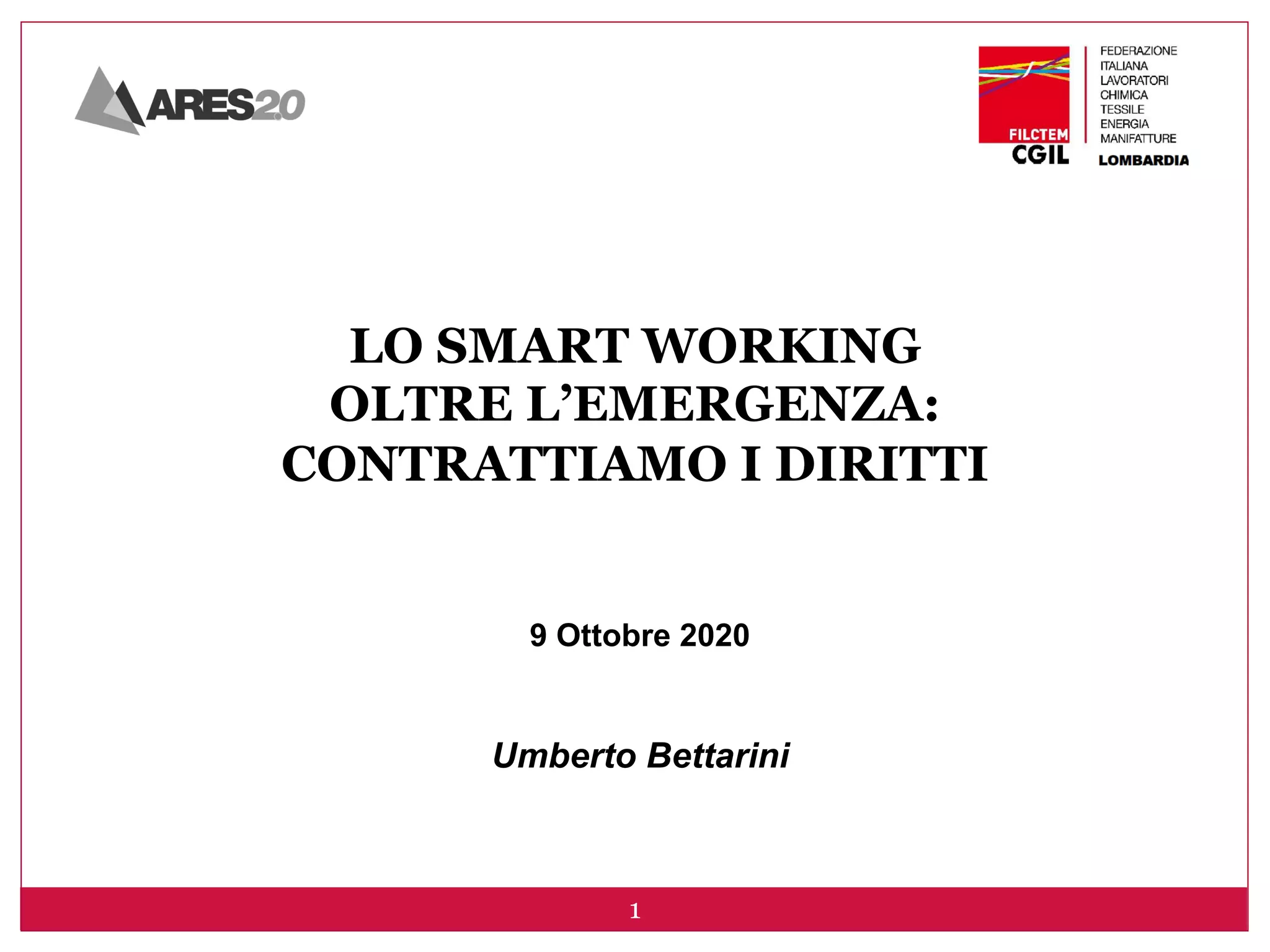 ARES2.0

FILCTEM
CGIL

FEDERAZIONE
ITALIANA
LAVORATORI
CHIMICA
TESSILE
ENERGIA
MANIFATTURE
LOMBARDIA

LO SMART WORKING
OLTRE L'EMERGENZA:
CONTRATTIAMO I DIRITTI

9 Ottobre 2020

Umberto Bettarini

1